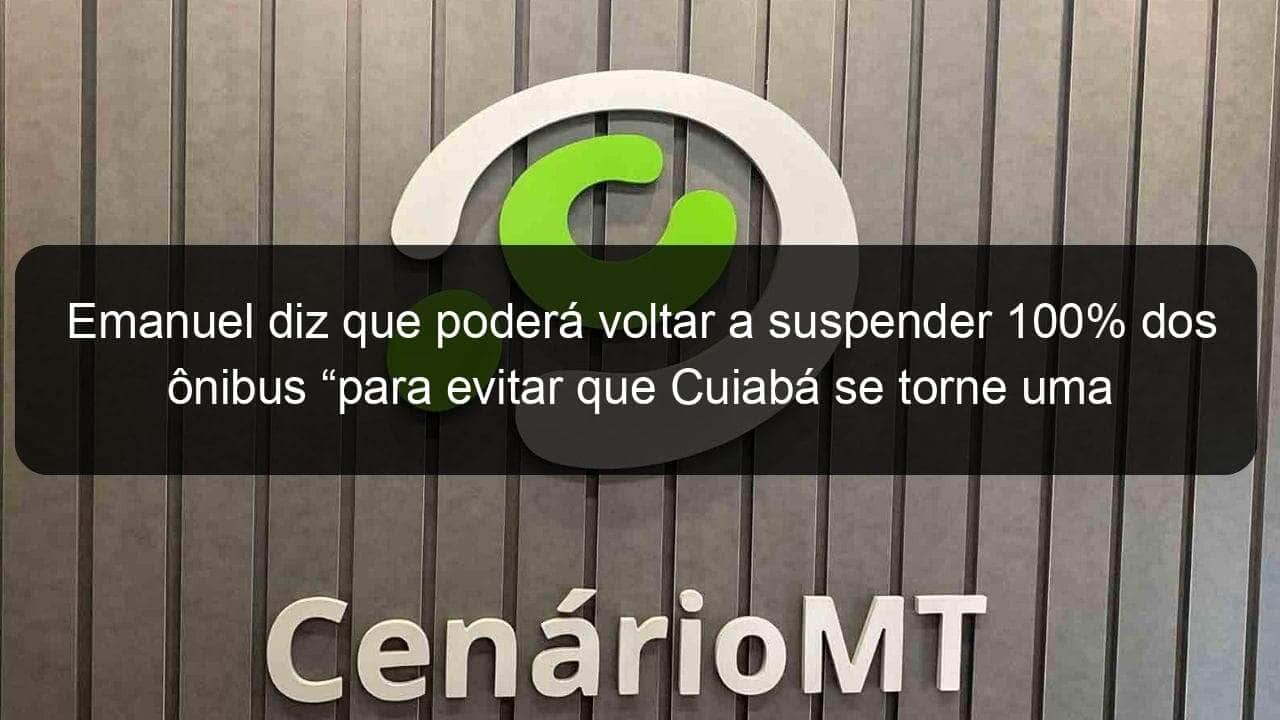 Emanuel diz que poderá voltar a suspender 100% dos ônibus “para evitar que Cuiabá se torne uma

CenárioMT